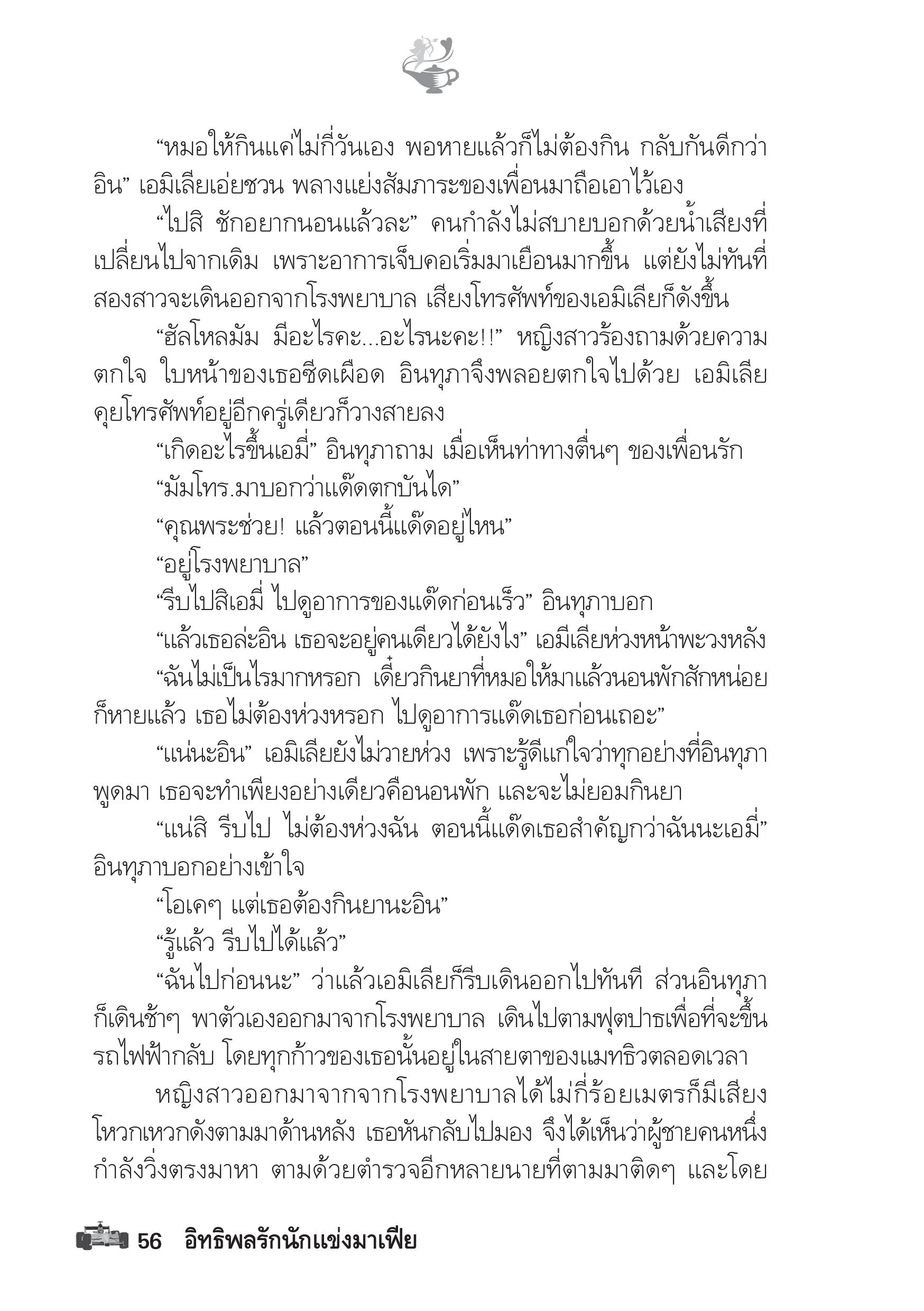 “หมอให้กินแค่ไม่กี่วันเอง พอหายแล้วก็ไม่ต้องกิน กลับกันดีกว่าอิน” เอมิเลียเอ่ยชวน พลางแย่งสัมภาระของเพื่อนมาถือเอาไว้เอง

“ไปสิ ชักอยากนอนแล้วละ” คนกำลังไม่สบายบอกด้วยน้ำเสียงที่เปลี่ยนไปจากเดิม เพราะอาการเจ็บคอเริ่มมาเยือนมากขึ้น แต่ยังไม่ทันที่สองสาวจะเดินออกจากโรงพยาบาล เสียงโทรศัพท์ของเอมิเลียก็ดังขึ้น

“ฮัลโหลมัม มีอะไรคะ...อะไรนะคะ!!” หญิงสาวร้องถามด้วยความตกใจ ใบหน้าของเธอซีดเผือด อินทุภาจึงพลอยตกใจไปด้วย เอมิเลียคุยโทรศัพท์อยู่อีกครู่เดียวก็วางสายลง

“เกิดอะไรขึ้นเอมี่” อินทุภาถาม เมื่อเห็นท่าทางตื่นๆ ของเพื่อนรัก

“มัมโทร.มาบอกว่าแด๊ดตกบันได”

“คุณพระช่วย! แล้วตอนนี้แด๊ดอยู่ไหน”

“อยู่โรงพยาบาล”

“รีบไปสิเอมี่ ไปดูอาการของแด๊ดก่อนเร็ว” อินทุภาบอก

“แล้วเธอล่ะอิน เธอจะอยู่คนเดียวได้ยังไง” เอมิเลียห่วงหน้าพะวงหลัง

“ฉันไม่เป็นไรมากหรอก เดี๋ยวกินยาที่หมอให้มาแล้วนอนพักสักหน่อยก็หายแล้ว เธอไม่ต้องห่วงหรอก ไปดูอาการแด๊ดเธอก่อนเถอะ”

“แน่นะอิน” เอมิเลียยังไม่วายห่วง เพราะรู้ดีแก่ใจว่าทุกอย่างที่อินทุภาพูดมา เธอจะทำเพียงอย่างเดียวคือนอนพัก และจะไม่ยอมกินยา

“แน่สิ รีบไป ไม่ต้องห่วงฉัน ตอนนี้แด๊ดเธอสำคัญกว่าฉันนะเอมี่” อินทุภาบอกอย่างเข้าใจ

“โอเคๆ แต่เธอต้องกินยานะอิน”

“รู้แล้ว รีบไปได้แล้ว”

“ฉันไปก่อนนะ” ว่าแล้วเอมิเลียก็รีบเดินออกไปทันที ส่วนอินทุภาก็เดินช้าๆ พาตัวเองออกมาจากโรงพยาบาล เดินไปตามฟุตปาธเพื่อที่จะขึ้นรถไฟฟ้ากลับ โดยทุกก้าวของเธอนั้นอยู่ในสายตาของแมทธิวตลอดเวลา

หญิงสาวออกมาจากจากโรงพยาบาลได้ไม่กี่ร้อยเมตรก็มีเสียงโหวกเหวกดังตามมาด้านหลัง เธอหันกลับไปมอง จึงได้เห็นว่าผู้ชายคนหนึ่งกำลังวิ่งตรงมาหา ตามด้วยตำรวจอีกหลายนายที่ตามมาติดๆ และโดย

56 อิทธิพลรักนักแข่งมาเฟีย